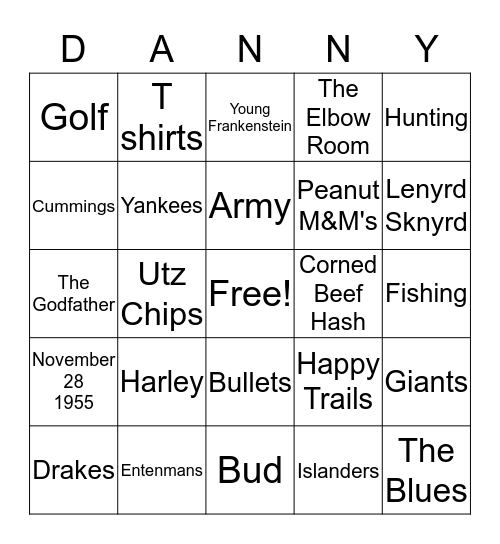 | D | A | N | N | Y |
|---|---|---|---|---|
| Golf | T shirts | Young Frankenstein | The Elbow Room | Hunting |
| Cummings | Yankees | Army | Peanut M&M's | Lenyrd Sknyrd |
| The Godfather | Utz Chips | Free! | Corned Beef Hash | Fishing |
| November 28 1955 | Harley | Bullets | Happy Trails | Giants |
| Drakes | Entenmans | Bud | Islanders | The Blues |